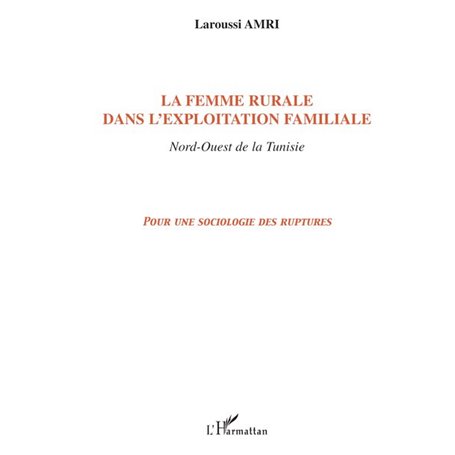 Laroussi AMRI

LA FEMME RURALE
DANS L'EXPLOITATION FAMILIALE

Nord-Ouest de la Tunisie

POUR UNE SOCIOLOGIE DES RUPTURES

L'Harmattan